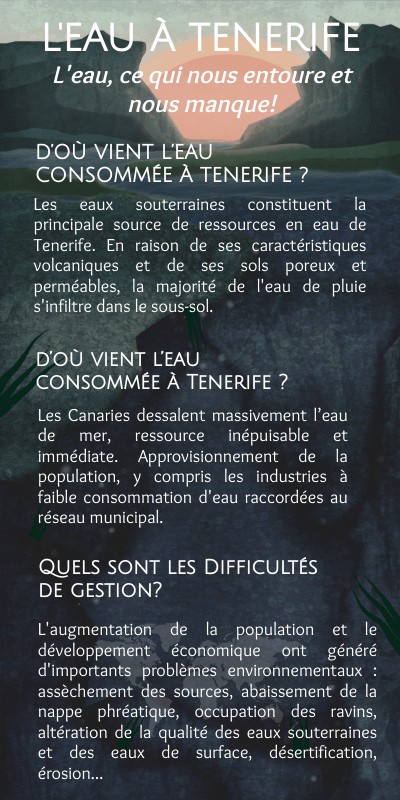 L'EAU À TENERIFE

L'eau, ce qui nous entoure et nous manque!

D'OÙ VIENT L'EAU CONSOMMÉE À TENERIFE ?

Les eaux souterraines constituent la principale source de ressources en eau de Tenerife. En raison de ses caractéristiques volcaniques et de ses sols poreux et perméables, la majorité de l'eau de pluie s'infiltre dans le sous-sol.

D'OÙ VIENT L'EAU CONSOMMÉE À TENERIFE ?

Les Canaries dessalent massivement l'eau de mer, ressource inépuisable et immédiate. Approvisionnement de la population, y compris les industries à faible consommation d'eau raccordées au réseau municipal.

QUELS SONT LES DIFFICULTÉS DE GESTION?

L'augmentation de la population et le développement économique ont généré d'importants problèmes environnementaux : assèchement des sources, abaissement de la nappe phréatique, occupation des ravins, altération de la qualité des eaux souterraines et des eaux de surface, désertification, érosion...